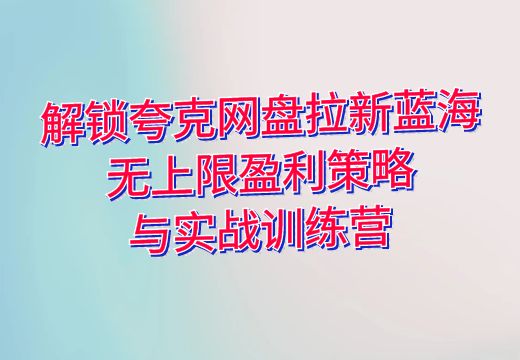 解锁夸克网盘拉新蓝海
无上限盈利策略
与实战训练营